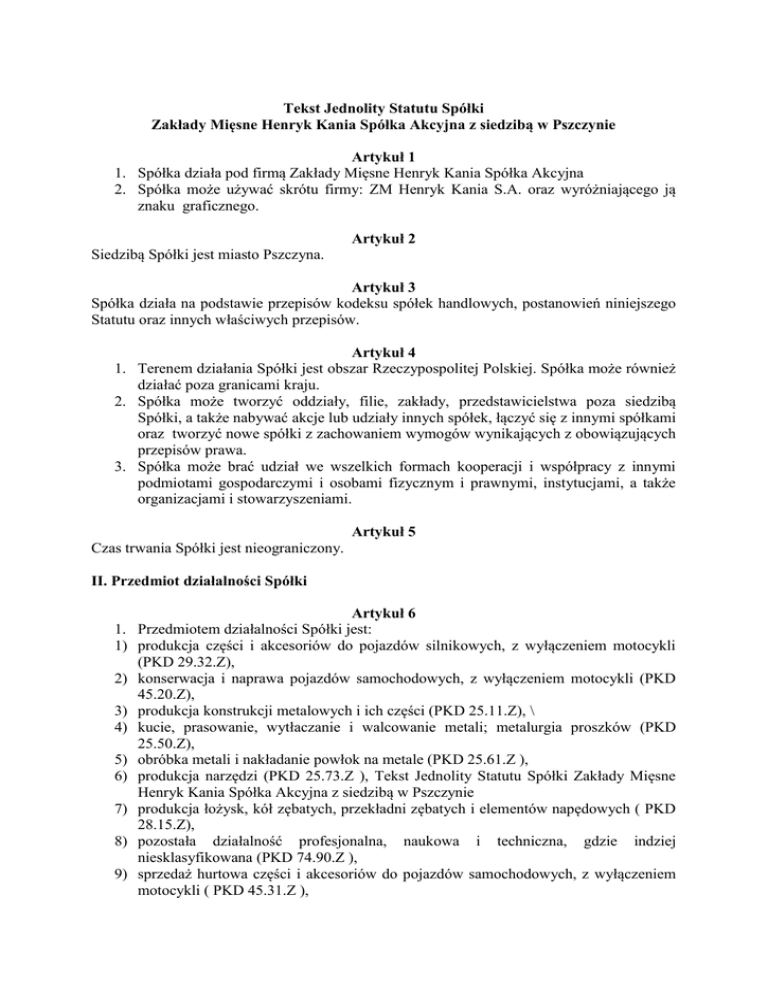 Tekst Jednolity Statutu Spółki
Zakłady Mięsne Henryk Kania Spółka Akcyjna z siedzibą w Pszczynie

Artykuł 1
1. Spółka działa pod firmą Zakłady Mięsne Henryk Kania Spółka Akcyjna
2. Spółka może używać skrótu firmy: ZM Henryk Kania S.A. oraz wyróżniającego ją znaku graficznego.

Artykuł 2
Siedzibą Spółki jest miasto Pszczyna.

Artykuł 3
Spółka działa na podstawie przepisów kodeksu spółek handlowych, postanowień niniejszego Statutu oraz innych właściwych przepisów.

Artykuł 4
1. Terenem działania Spółki jest obszar Rzeczypospolitej Polskiej. Spółka może również działać poza granicami kraju.
2. Spółka może tworzyć oddziały, filie, zakłady, przedstawicielstwa poza siedzibą Spółki, a także nabywać akcje lub udziały innych spółek, łączyć się z innymi spółkami oraz tworzyć nowe spółki z zachowaniem wymogów wynikających z obowiązujących przepisów prawa.
3. Spółka może brać udział we wszelkich formach kooperacji i współpracy z innymi podmiotami gospodarczymi i osobami fizycznym i prawnymi, instytucjami, a także organizacjami i stowarzyszeniami.

Artykuł 5
Czas trwania Spółki jest nieograniczony.

II. Przedmiot działalności Spółki

Artykuł 6
1. Przedmiotem działalności Spółki jest:
1) produkcja części i akcesoriów do pojazdów silnikowych, z wyłączeniem motocykli (PKD 29.32.Z),
2) konserwacja i naprawa pojazdów samochodowych, z wyłączeniem motocykli (PKD 45.20.Z),
3) produkcja konstrukcji metalowych i ich części (PKD 25.11.Z), \
4) kucie, prasowanie, wytłaczanie i walcowanie metali; metalurgia proszków (PKD 25.50.Z),
5) obróbka metali i nakładanie powłok na metale (PKD 25.61.Z ),
6) produkcja narzędzi (PKD 25.73.Z ), Tekst Jednolity Statutu Spółki Zakłady Mięsne Henryk Kania Spółka Akcyjna z siedzibą w Pszczynie
7) produkcja łożysk, kół zębatych, przekładni zębatych i elementów napędowych ( PKD 28.15.Z),
8) pozostała działalność profesjonalna, naukowa i techniczna, gdzie indziej niesklasyfikowana (PKD 74.90.Z ),
9) sprzedaż hurtowa części i akcesoriów do pojazdów samochodowych, z wyłączeniem motocykli ( PKD 45.31.Z ),